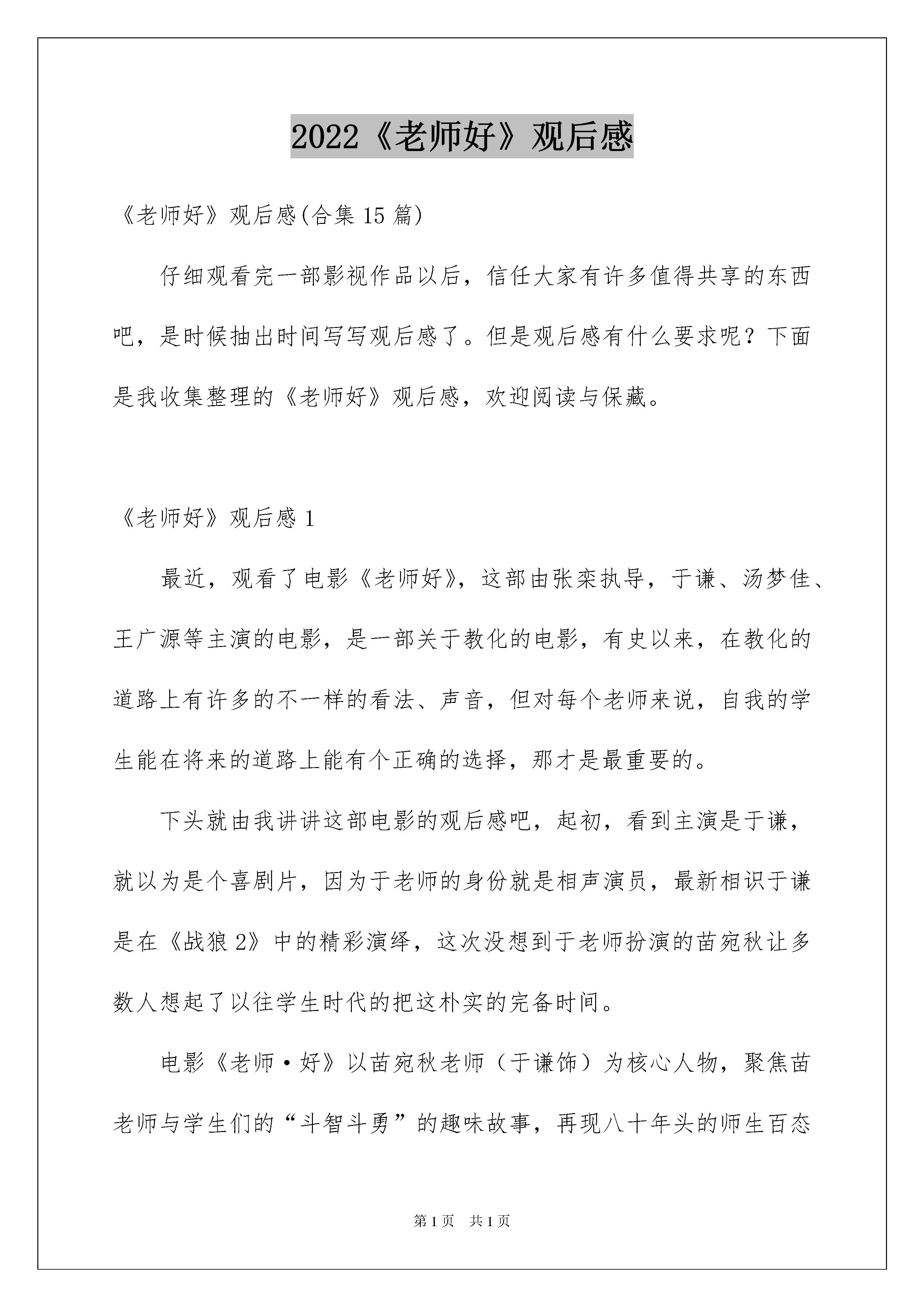 2022《老师好》观后感

《老师好》观后感(合集 15 篇)

仔细观看完一部影视作品以后，信任大家有许多值得共享的东西吧，是时候抽出时间写写观后感了。但是观后感有什么要求呢？下面是我收集整理的《老师好》观后感，欢迎阅读与保藏。

《老师好》观后感 1

最近，观看了电影《老师好》，这部由张栾执导，于谦、汤梦佳、王广源等主演的电影，是一部关于教化的电影，有史以来，在教化的道路上有许多的不一样的看法、声音，但对每个老师来说，自我的学生能在将来的道路上能有个正确的选择，那才是最重要的。

下头就由我讲讲这部电影的观后感吧，起初，看到主演是于谦，就以为是个喜剧片，因为于老师的身份就是相声演员，最新相识于谦是在《战狼 2》中的精彩演绎，这次没想到于老师扮演的苗宛秋让多数人想起了以往学生时代的把这朴实的完备时间。

电影《老师·好》以苗宛秋老师（于谦饰）为核心人物，聚焦苗老师与学生们的“斗智斗勇”的趣味故事，再现八十年头的师生百态

第 1 页 共 1 页